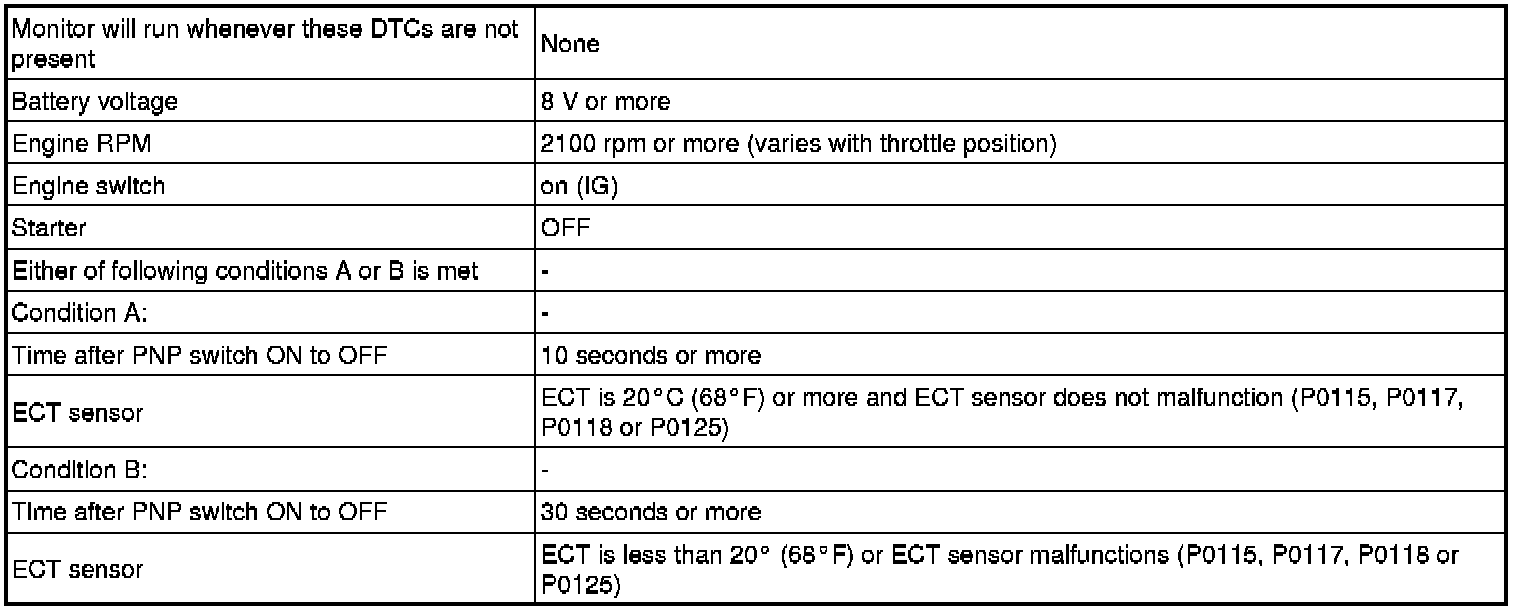 | Monitor will run whenever these DTCs are not present | None |
|---|---|
| Battery voltage | 8 V or more |
| Engine RPM | 2100 rpm or more (varies with throttle position) |
| Engine switch | on (IG) |
| Starter | OFF |
| Either of following conditions A or B is met | - |
| Condition A: | - |
| Time after PNP switch ON to OFF | 10 seconds or more |
| ECT sensor | ECT is 20°C (68°F) or more and ECT sensor does not malfunction (P0115, P0117, P0118 or P0125) |
| Condition B: | - |
| Time after PNP switch ON to OFF | 30 seconds or more |
| ECT sensor | ECT is less than 20° (68°F) or ECT sensor malfunctions (P0115, P0117, P0118 or P0125) |